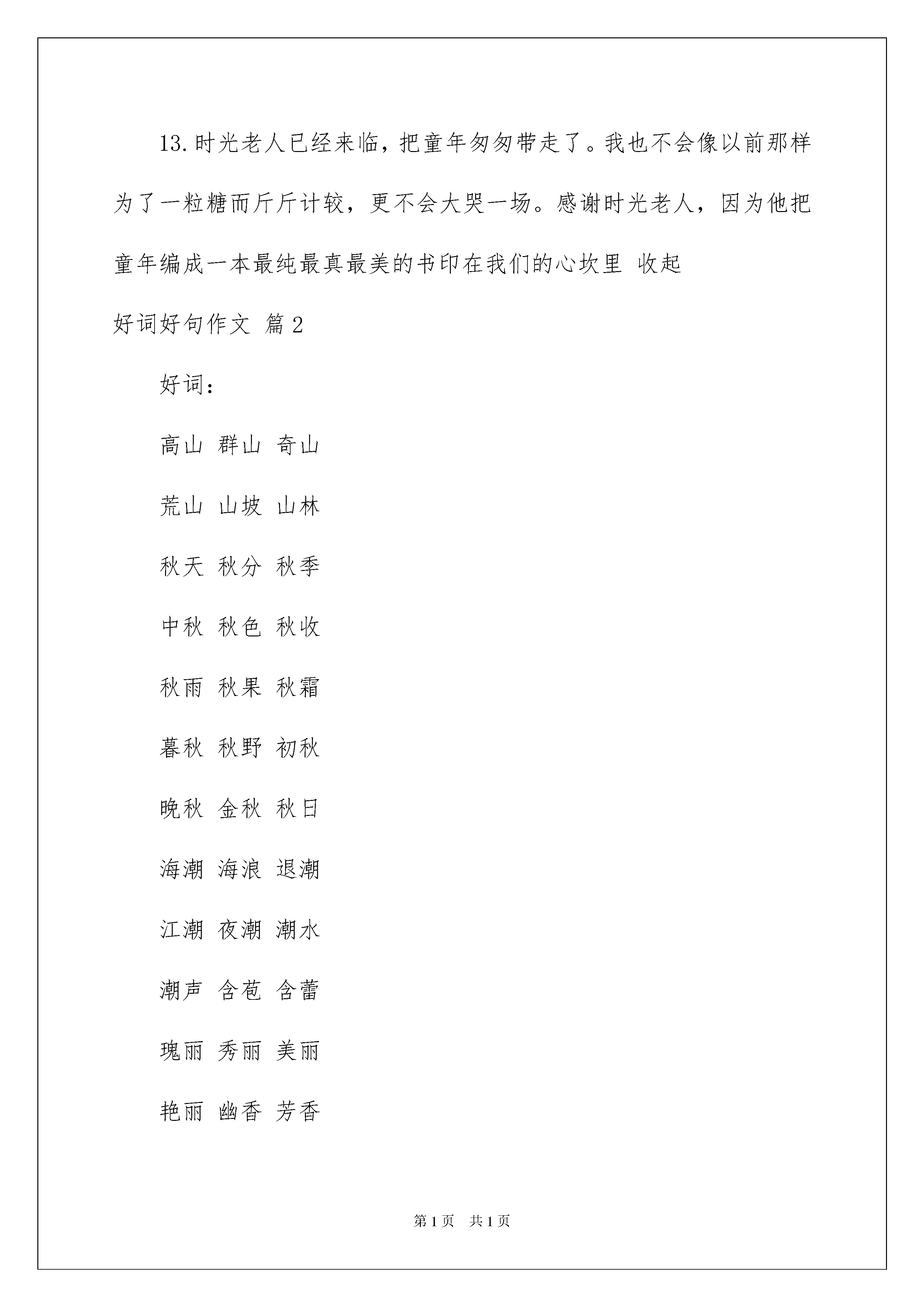 13.时光老人已经来临，把童年匆匆带走了。我也不会像以前那样为了一粒糖而斤斤计较，更不会大哭一场。感谢时光老人，因为他把童年编成一本最纯最真最美的书印在我们的心坎里 收起

好词好句作文 篇2

好词：

高山 群山 奇山

荒山 山坡 山林

秋天 秋分 秋季

中秋 秋色 秋收

秋雨 秋果 秋霜

暮秋 秋野 初秋

晚秋 金秋 秋日

海潮 海浪 退潮

江潮 夜潮 潮水

潮声 含苞 含蕾

瑰丽 秀丽 美丽

艳丽 幽香 芳香

第1页 共1页